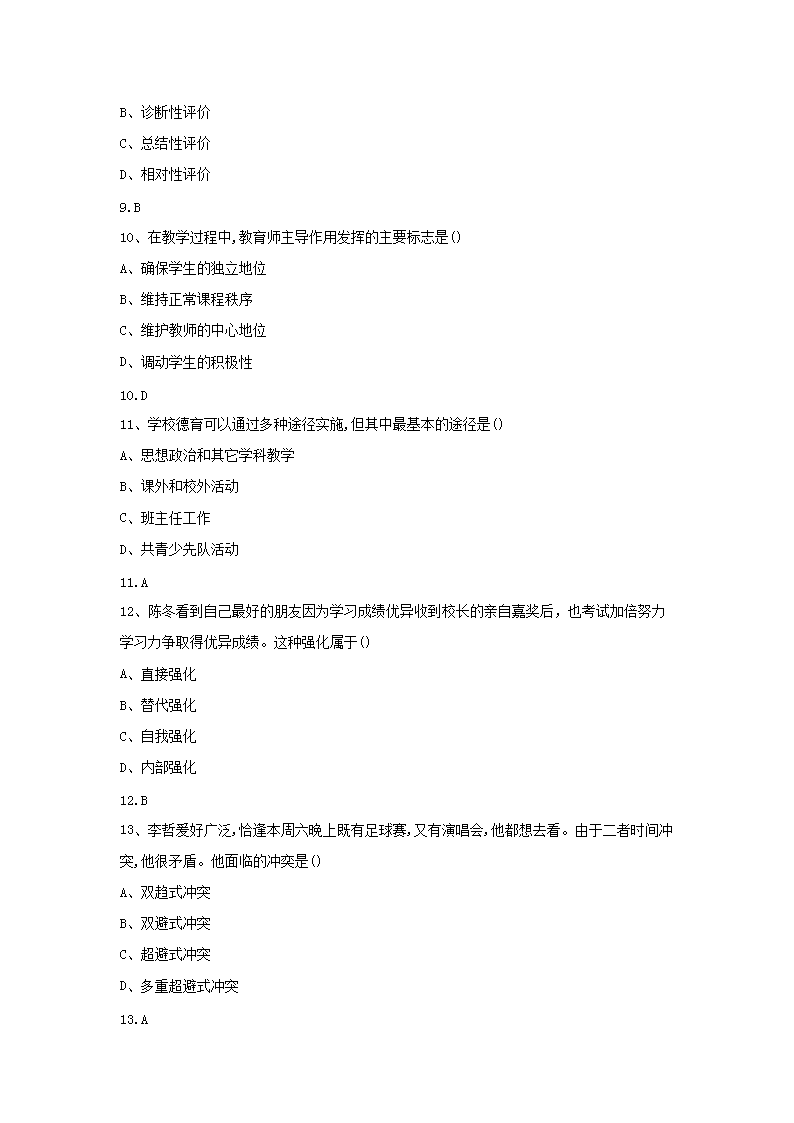 B、诊断性评价

C、总结性评价

D、相对性评价

9.B

10、在教学过程中,教育师主导作用发挥的主要标志是()

A、确保学生的独立地位

B、维持正常课程秩序

C、维护教师的中心地位

D、调动学生的积极性

10.D

11、学校德育可以通过多种途径实施,但其中最基本的途径是()

A、思想政治和其它学科教学

B、课外和校外活动

C、班主任工作

D、共青少先队活动

11.A

12、陈冬看到自己最好的朋友因为学习成绩优异收到校长的亲自嘉奖后，也考试加倍努力学习力争取得优异成绩。这种强化属于()

A、直接强化

B、替代强化

C、自我强化

D、内部强化

12.B

13、李哲爱好广泛,恰逢本周六晚上既有足球赛,又有演唱会,他都想去看。由于二者时间冲突,他很矛盾。他面临的冲突是()

A、双趋式冲突

B、双避式冲突

C、超避式冲突

D、多重超避式冲突

13.A